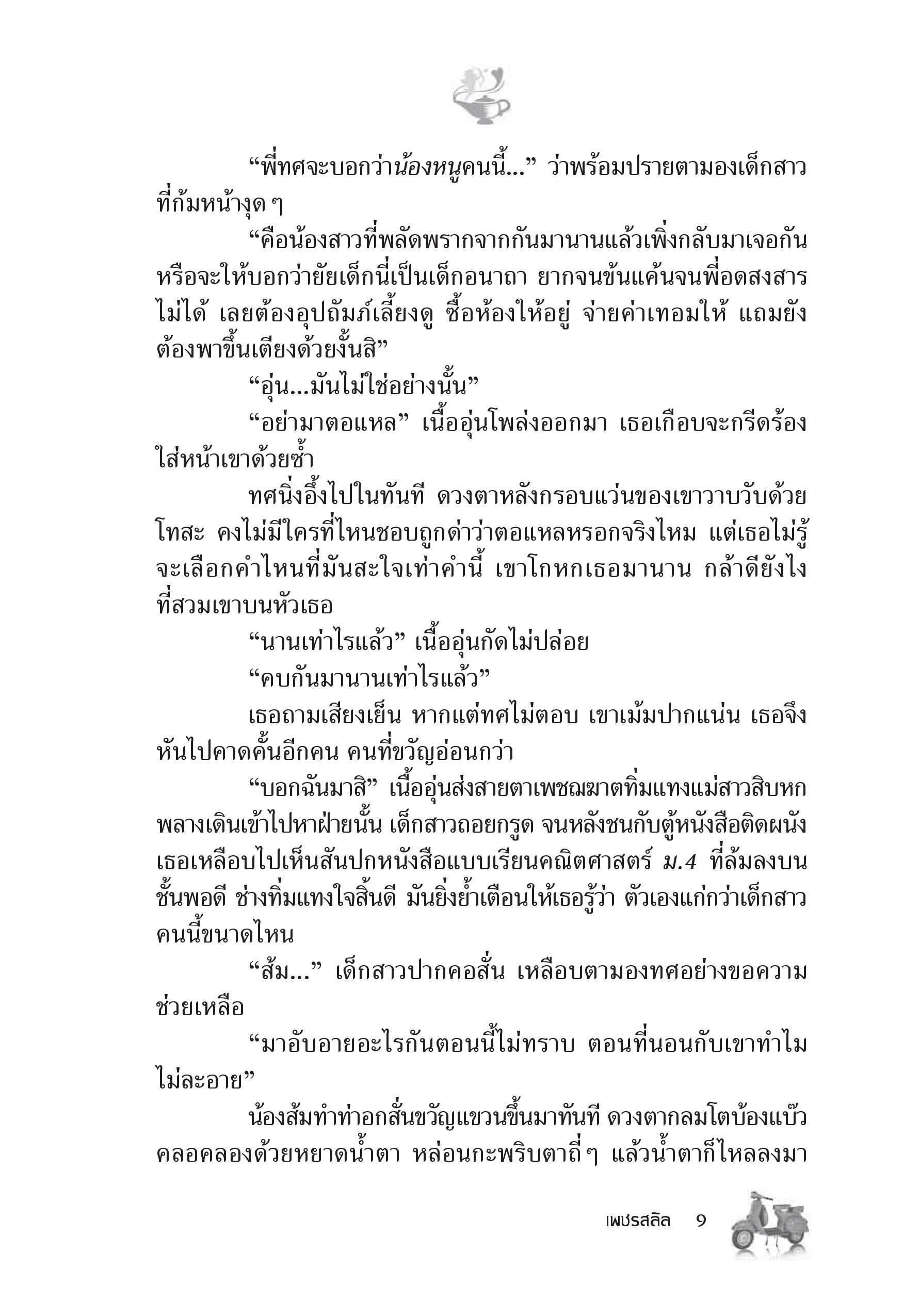 “พี่ทศจะบอกว่าน้องหนูคนนี้...” ว่าพร้อมปรายตามองเด็กสาวที่ก้มหน้างุด ๆ

“คือน้องสาวที่พลัดพรากจากกันมานานแล้วเพิ่งกลับมาเจอกัน หรือจะให้บอกว่ายัยเด็กนี่เป็นเด็กอนาถา ยากจนข้นแค้นจนพี่อดสงสารไม่ได้ เลยต้องอุปถัมภ์เลี้ยงดู ซื้อห้องให้อยู่ จ่ายค่าเทอมให้ แถมยังต้องพาขึ้นเตียงด้วยงั้นสิ”

“อุ่น...มันไม่ใช่อย่างนั้น”

“อย่ามาตอแหล” เนื้ออุ่นโพล่งออกมา เธอเกือบจะกรีดร้องใส่หน้าเขาด้วยซ้ำ

ทศนิ่งอึ้งไปในทันที ดวงตาหลังกรอบแว่นของเขาวาบวับด้วยโทสะ คงไม่มีใครที่ไหนชอบถูกด่าว่าตอแหลหรอกจริงไหม แต่เธอไม่รู้จะเลือกคำไหนที่มันสะใจเท่าคำนี้ เขาโกหกเธอมานาน กล้าดียังไงที่สวมเขาบนหัวเธอ

“นานเท่าไรแล้ว” เนื้ออุ่นกัดไม่ปล่อย

“คบกันมานานเท่าไรแล้ว”

เธอถามเสียงเย็น หากแต่ทศไม่ตอบ เขาเม้มปากแน่น เธอจึงหันไปคาดคั้นอีกคน คนที่ขวัญอ่อนกว่า

“บอกฉันมาสิ” เนื้ออุ่นส่งสายตาเพชฌฆาตทิ่มแทงแม่สาวสิบหกพลางเดินเข้าไปหาฝ่ายนั้น เด็กสาวถอยกรูด จนหลังชนกับตู้หนังสือติดผนัง เธอเหลือบไปเห็นสันปกหนังสือแบบเรียนคณิตศาสตร์ ม.4 ที่ล้มลงบนชั้นพอดี ช่างทิ่มแทงใจสิ้นดี มันยิ่งย้ำเตือนให้เธอรู้ว่า ตัวเองแก่กว่าเด็กสาวคนนี้ขนาดไหน

“ส้ม...” เด็กสาวปากคอสั่น เหลือบตามองทศอย่างขอความช่วยเหลือ

“มาอับอายอะไรกันตอนนี้ไม่ทราบ ตอนที่นอนกับเขาทำไมไม่ละอาย”

น้องส้มทำท่าอกสั่นขวัญแขวนขึ้นมาทันที ดวงตากลมโตบ้องแบ๊วคลอคลองด้วยหยาดน้ำตา หล่อนกะพริบตาถี่ ๆ แล้วน้ำตาก็ไหลลงมา

เพชรสลิล 9